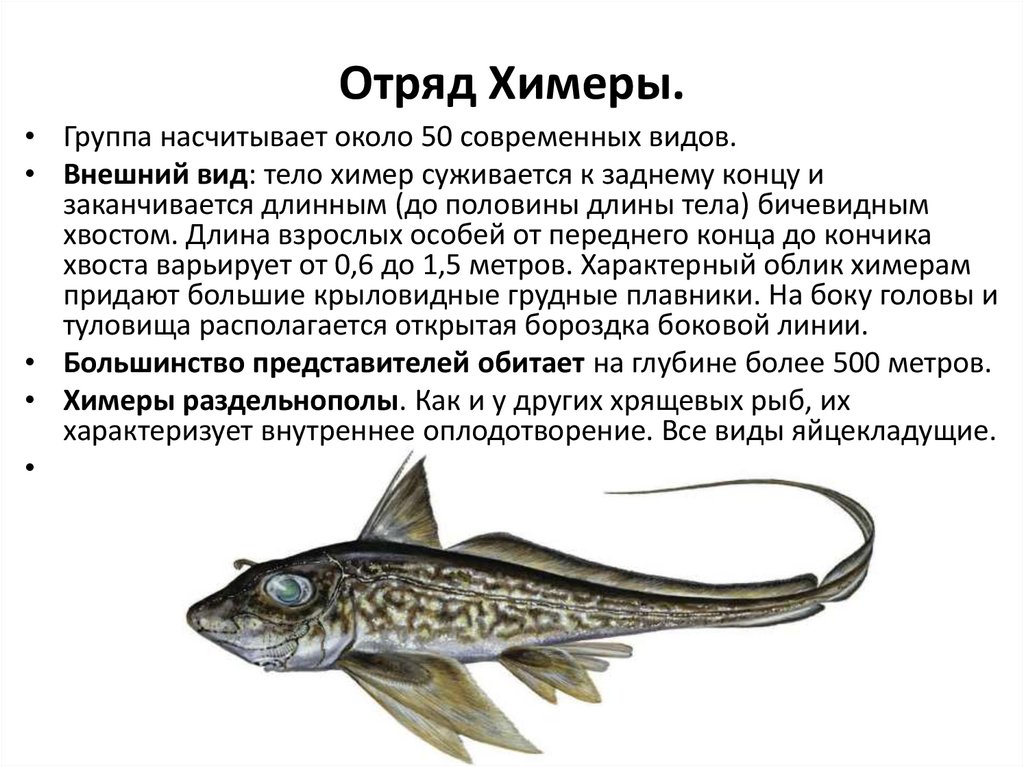 Отряд Химеры.

• Группа насчитывает около 50 современных видов.

• Внешний вид: тело химер суживается к заднему концу и заканчивается длинным (до половины длины тела) бичевидным хвостом. Длина взрослых особей от переднего конца до кончика хвоста варьирует от 0,6 до 1,5 метров. Характерный облик химерам придают большие крыловидные грудные плавники. На боку головы и туловища располагается открытая бороздка боковой линии.

• Большинство представителей обитает на глубине более 500 метров.

• Химеры раздельнополы. Как и у других хрящевых рыб, их характеризует внутреннее оплодотворение. Все виды яйцекладущие.

•